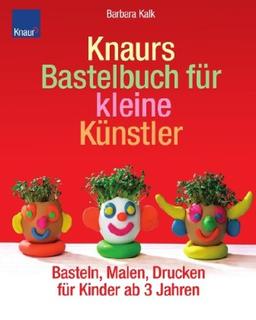 Knaur

Barbara Kalk

Knaurs Bastelbuch für kleine Künstler

Basteln, Malen, Drucken für Kinder ab 3 Jahren